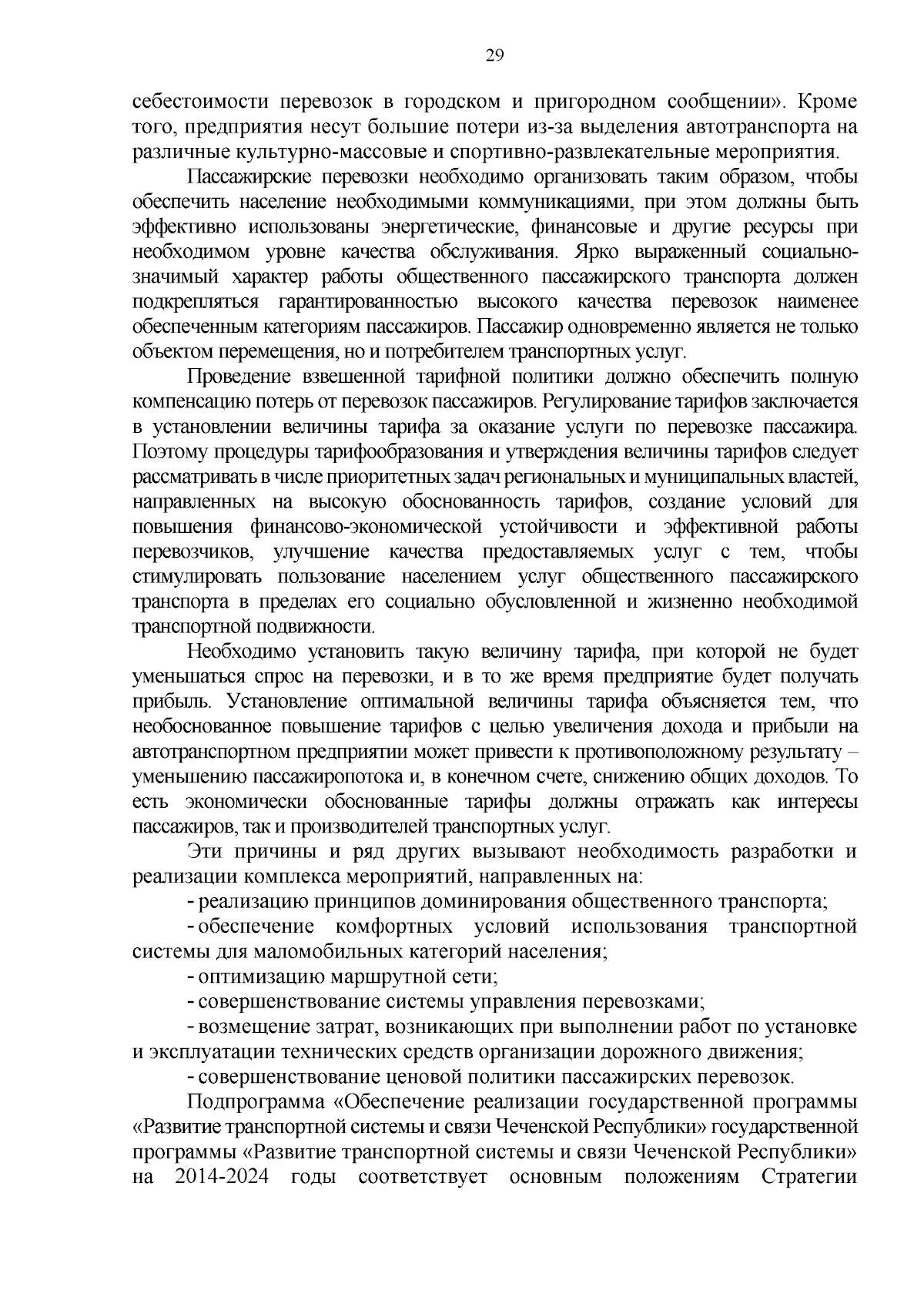 29

себестоимости перевозок в городском и пригородном сообщении». Кроме того, предприятия несут большие потери из-за выделения автотранспорта на различные культурно-массовые и спортивно-развлекательные мероприятия.

Пассажирские перевозки необходимо организовать таким образом, чтобы обеспечить население необходимыми коммуникациями, при этом должны быть эффективно использованы энергетические, финансовые и другие ресурсы при необходимом уровне качества обслуживания. Ярко выраженный социально-значимый характер работы общественного пассажирского транспорта должен подкрепляться гарантированностью высокого качества перевозок наименее обеспеченным категориям пассажиров. Пассажир одновременно является не только объектом перемещения, но и потребителем транспортных услуг.

Проведение взвешенной тарифной политики должно обеспечить полную компенсацию потерь от перевозок пассажиров. Регулирование тарифов заключается в установлении величины тарифа за оказание услуги по перевозке пассажира. Поэтому процедуры тарифообразования и утверждения величины тарифов следует рассматривать в числе приоритетных задач региональных и муниципальных властей, направленных на высокую обоснованность тарифов, создание условий для повышения финансово-экономической устойчивости и эффективной работы перевозчиков, улучшение качества предоставляемых услуг с тем, чтобы стимулировать пользование населением услуг общественного пассажирского транспорта в пределах его социально обусловленной и жизненно необходимой транспортной подвижности.

Необходимо установить такую величину тарифа, при которой не будет уменьшаться спрос на перевозки, и в то же время предприятие будет получать прибыль. Установление оптимальной величины тарифа объясняется тем, что необоснованное повышение тарифов с целью увеличения дохода и прибыли на автотранспортном предприятии может привести к противоположному результату – уменьшению пассажиропотока и, в конечном счете, снижению общих доходов. То есть экономически обоснованные тарифы должны отражать как интересы пассажиров, так и производителей транспортных услуг.

Эти причины и ряд других вызывают необходимость разработки и реализации комплекса мероприятий, направленных на:

- реализацию принципов доминирования общественного транспорта;

- обеспечение комфортных условий использования транспортной системы для маломобильных категорий населения;

- оптимизацию маршрутной сети;

- совершенствование системы управления перевозками;

- возмещение затрат, возникающих при выполнении работ по установке и эксплуатации технических средств организации дорожного движения;

- совершенствование ценовой политики пассажирских перевозок.

Подпрограмма «Обеспечение реализации государственной программы «Развитие транспортной системы и связи Чеченской Республики» государственной программы «Развитие транспортной системы и связи Чеченской Республики» на 2014-2024 годы соответствует основным положениям Стратегии